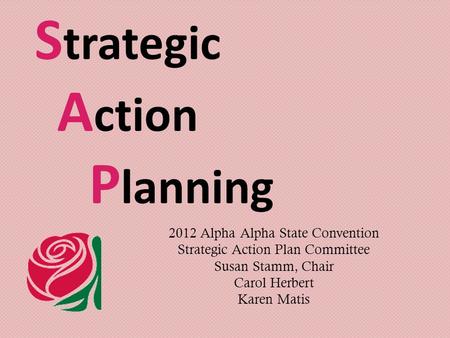 Strategic
Action
Planning

2012 Alpha Alpha State Convention
Strategic Action Plan Committee
Susan Stamm, Chair
Carol Herbert
Karen Matis